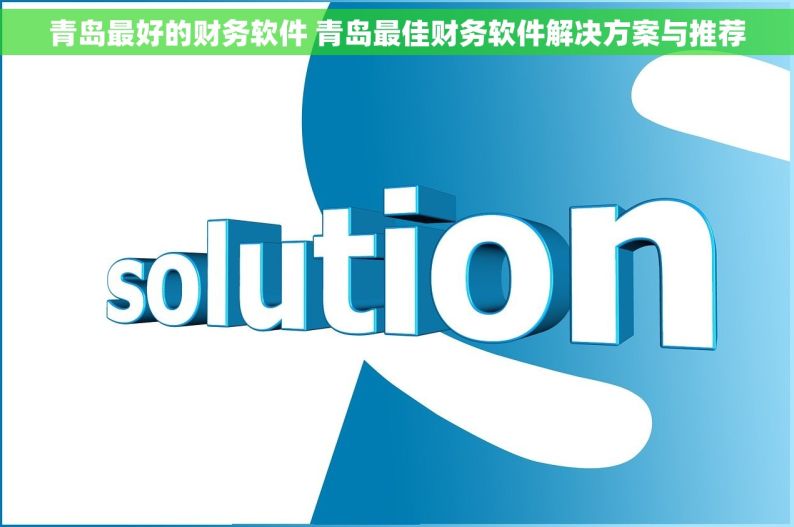 青岛最好的财务软件 青岛最佳财务软件解决方案与推荐

solution